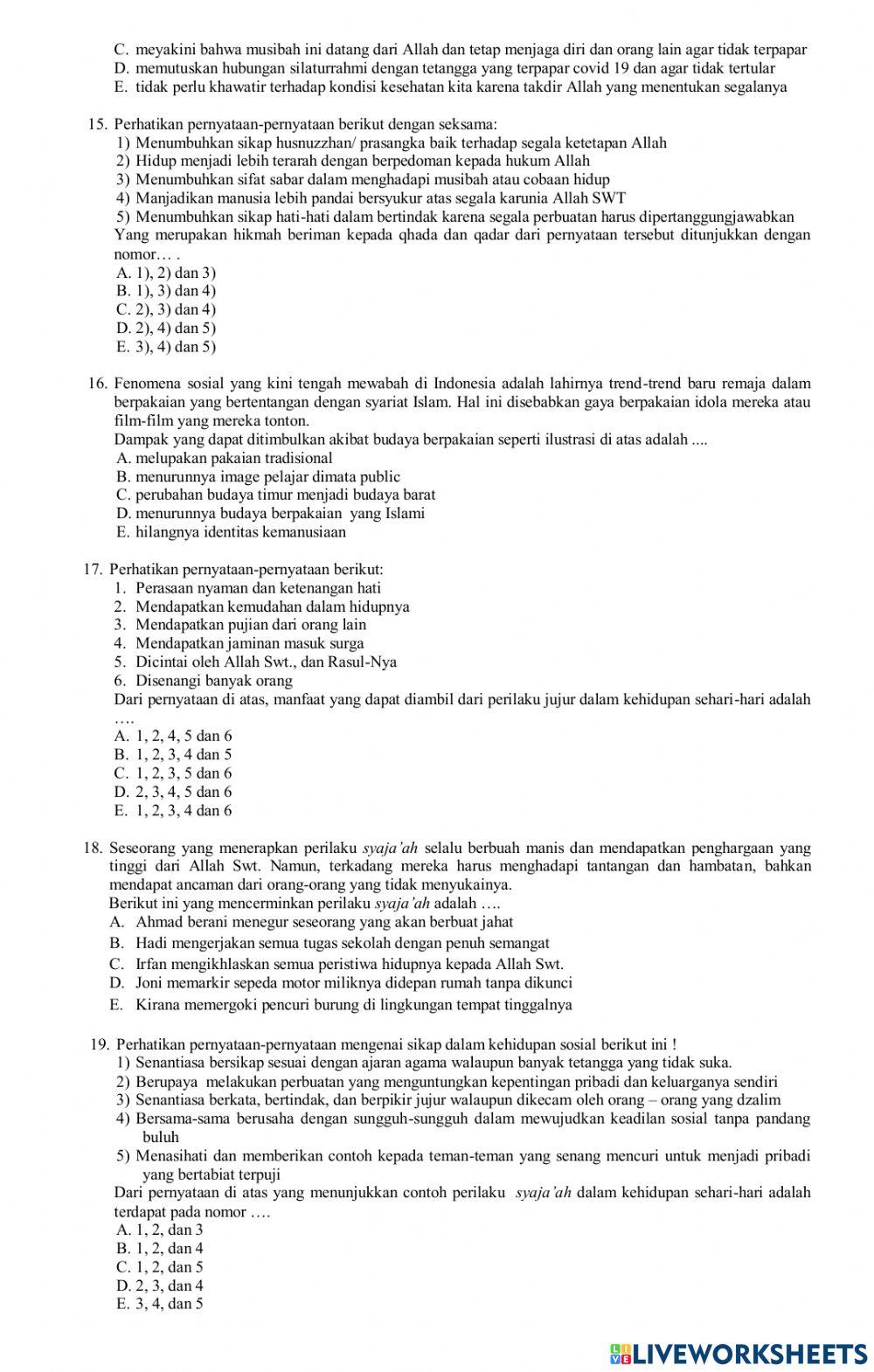 C. meyakini bahwa musibah ini datang dari Allah dan tetap menjaga diri dan orang lain agar tidak terpapar
D. memutuskan hubungan silaturrahmi dengan tetangga yang terpapar covid 19 dan agar tidak tertular
E. tidak perlu khawatir terhadap kondisi kesehatan kita karena takdir Allah yang menentukan segalanya

15. Perhatikan pernyataan-pernyataan berikut dengan seksama:
1) Menumbuhkan sikap husnuzzhan/ prasangka baik terhadap segala ketetapan Allah
2) Hidup menjadi lebih terarah dengan berpedoman kepada hukum Allah
3) Menumbuhkan sifat sabar dalam menghadapi musibah atau cobaan hidup
4) Manjadikan manusia lebih pandai bersyukur atas segala karunia Allah SWT
5) Menumbuhkan sikap hati-hati dalam bertindak karena segala perbuatan harus dipertanggungjawabkan
Yang merupakan hikmah beriman kepada qhada dan qadar dari pernyataan tersebut ditunjukkan dengan nomor… .
A. 1), 2) dan 3)
B. 1), 3) dan 4)
C. 2), 3) dan 4)
D. 2), 4) dan 5)
E. 3), 4) dan 5)

16. Fenomena sosial yang kini tengah mewabah di Indonesia adalah lahirnya trend-trend baru remaja dalam berpakaian yang bertentangan dengan syariat Islam. Hal ini disebabkan gaya berpakaian idola mereka atau film-film yang mereka tonton.
Dampak yang dapat ditimbulkan akibat budaya berpakaian seperti ilustrasi di atas adalah ....
A. melupakan pakaian tradisional
B. menurunnya image pelajar dimata public
C. perubahan budaya timur menjadi budaya barat
D. menurunnya budaya berpakaian yang Islami
E. hilangnya identitas kemanusiaan

17. Perhatikan pernyataan-pernyataan berikut:
1. Perasaan nyaman dan ketenangan hati
2. Mendapatkan kemudahan dalam hidupnya
3. Mendapatkan pujian dari orang lain
4. Mendapatkan jaminan masuk surga
5. Dicintai oleh Allah Swt., dan Rasul-Nya
6. Disenangi banyak orang
Dari pernyataan di atas, manfaat yang dapat diambil dari perilaku jujur dalam kehidupan sehari-hari adalah ….
A. 1, 2, 4, 5 dan 6
B. 1, 2, 3, 4 dan 5
C. 1, 2, 3, 5 dan 6
D. 2, 3, 4, 5 dan 6
E. 1, 2, 3, 4 dan 6

18. Seseorang yang menerapkan perilaku syaja'ah selalu berbuah manis dan mendapatkan penghargaan yang tinggi dari Allah Swt. Namun, terkadang mereka harus menghadapi tantangan dan hambatan, bahkan mendapat ancaman dari orang-orang yang tidak menyukainya.
Berikut ini yang mencerminkan perilaku syaja'ah adalah ….
A. Ahmad berani menegur seseorang yang akan berbuat jahat
B. Hadi mengerjakan semua tugas sekolah dengan penuh semangat
C. Irfan mengikhlaskan semua peristiwa hidupnya kepada Allah Swt.
D. Joni memarkir sepeda motor miliknya didepan rumah tanpa dikunci
E. Kirana memergoki pencuri burung di lingkungan tempat tinggalnya

19. Perhatikan pernyataan-pernyataan mengenai sikap dalam kehidupan sosial berikut ini !
1) Senantiasa bersikap sesuai dengan ajaran agama walaupun banyak tetangga yang tidak suka.
2) Berupaya melakukan perbuatan yang menguntungkan kepentingan pribadi dan keluarganya sendiri
3) Senantiasa berkata, bertindak, dan berpikir jujur walaupun dikecam oleh orang – orang yang dzalim
4) Bersama-sama berusaha dengan sungguh-sungguh dalam mewujudkan keadilan sosial tanpa pandang buluh
5) Menasihati dan memberikan contoh kepada teman-teman yang senang mencuri untuk menjadi pribadi yang bertabiat terpuji
Dari pernyataan di atas yang menunjukkan contoh perilaku syaja'ah dalam kehidupan sehari-hari adalah terdapat pada nomor ….
A. 1, 2, dan 3
B. 1, 2, dan 4
C. 1, 2, dan 5
D. 2, 3, dan 4
E. 3, 4, dan 5

LIVEWORKSHEETS